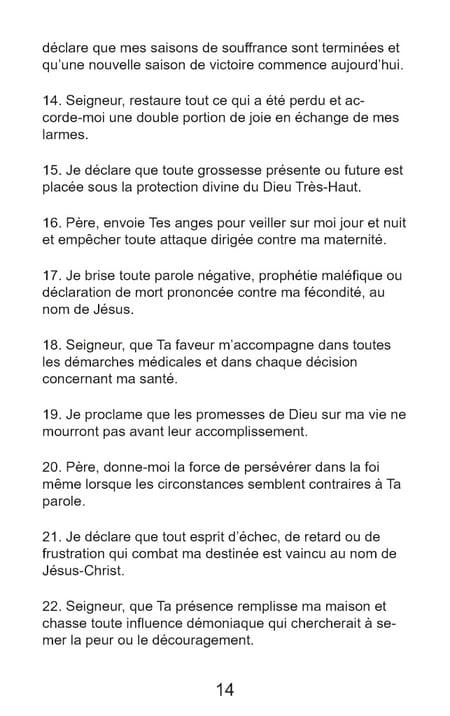 déclare que mes saisons de souffrance sont terminées et qu'une nouvelle saison de victoire commence aujourd'hui.

14. Seigneur, restaure tout ce qui a été perdu et accorde-moi une double portion de joie en échange de mes larmes.

15. Je déclare que toute grossesse présente ou future est placée sous la protection divine du Dieu Très-Haut.

16. Père, envoie Tes anges pour veiller sur moi jour et nuit et empêcher toute attaque dirigée contre ma maternité.

17. Je brise toute parole négative, prophétie maléfique ou déclaration de mort prononcée contre ma fécondité, au nom de Jésus.

18. Seigneur, que Ta faveur m'accompagne dans toutes les démarches médicales et dans chaque décision concernant ma santé.

19. Je proclame que les promesses de Dieu sur ma vie ne mourront pas avant leur accomplissement.

20. Père, donne-moi la force de persévérer dans la foi même lorsque les circonstances semblent contraires à Ta parole.

21. Je déclare que tout esprit d'échec, de retard ou de frustration qui combat ma destinée est vaincu au nom de Jésus-Christ.

22. Seigneur, que Ta présence remplisse ma maison et chasse toute influence démoniaque qui chercherait à semer la peur ou le découragement.

14